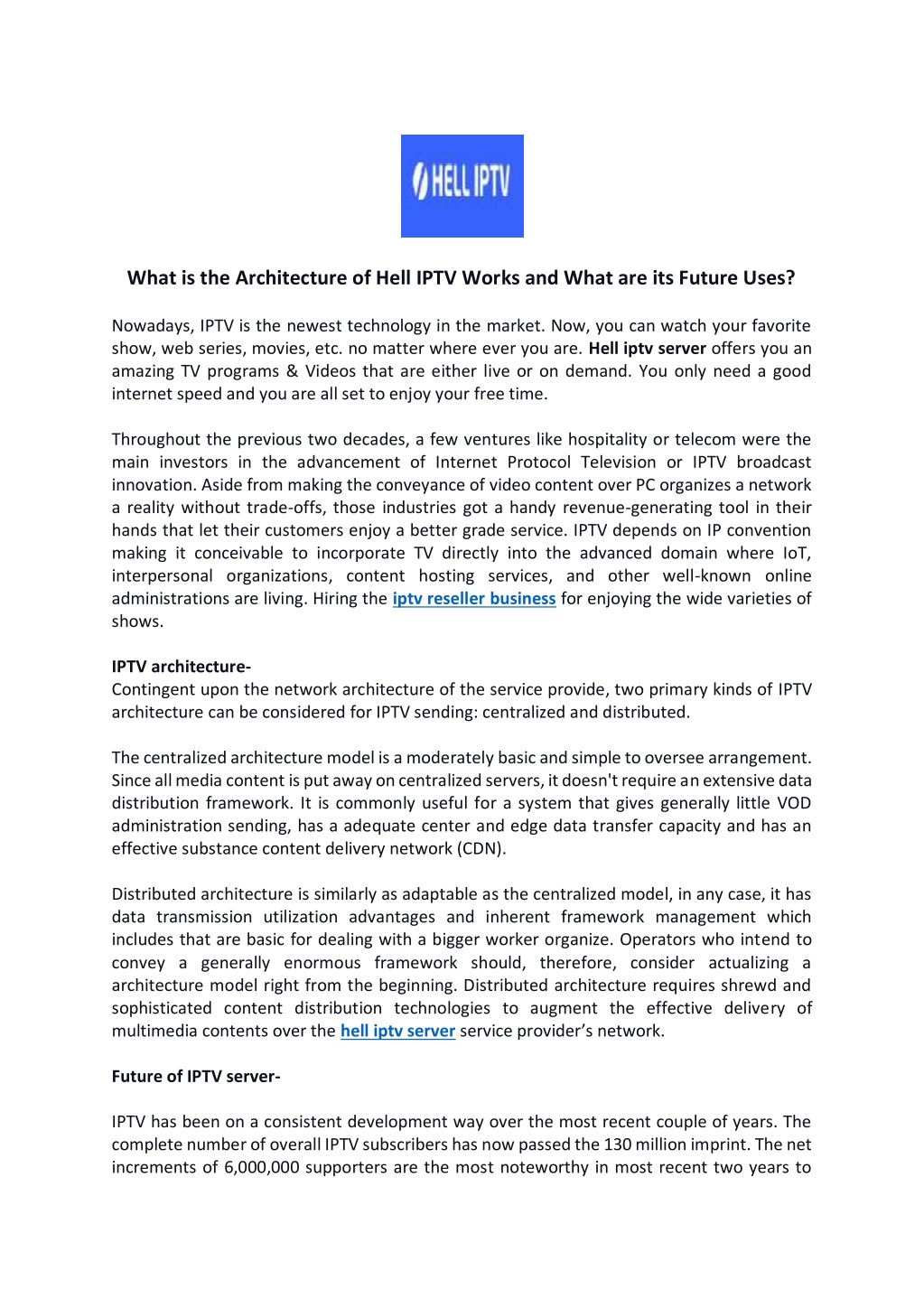 HELL IPTV

What is the Architecture of Hell IPTV Works and What are its Future Uses?

Nowadays, IPTV is the newest technology in the market. Now, you can watch your favorite show, web series, movies, etc. no matter where ever you are. Hell iptv server offers you an amazing TV programs & Videos that are either live or on demand. You only need a good internet speed and you are all set to enjoy your free time.

Throughout the previous two decades, a few ventures like hospitality or telecom were the main investors in the advancement of Internet Protocol Television or IPTV broadcast innovation. Aside from making the conveyance of video content over PC organizes a network a reality without trade-offs, those industries got a handy revenue-generating tool in their hands that let their customers enjoy a better grade service. IPTV depends on IP convention making it conceivable to incorporate TV directly into the advanced domain where IoT, interpersonal organizations, content hosting services, and other well-known online administrations are living. Hiring the iptv reseller business for enjoying the wide varieties of shows.

IPTV architecture-
Contingent upon the network architecture of the service provide, two primary kinds of IPTV architecture can be considered for IPTV sending: centralized and distributed.

The centralized architecture model is a moderately basic and simple to oversee arrangement. Since all media content is put away on centralized servers, it doesn't require an extensive data distribution framework. It is commonly useful for a system that gives generally little VOD administration sending, has a adequate center and edge data transfer capacity and has an effective substance content delivery network (CDN).

Distributed architecture is similarly as adaptable as the centralized model, in any case, it has data transmission utilization advantages and inherent framework management which includes that are basic for dealing with a bigger worker organize. Operators who intend to convey a generally enormous framework should, therefore, consider actualizing a architecture model right from the beginning. Distributed architecture requires shrewd and sophisticated content distribution technologies to augment the effective delivery of multimedia contents over the hell iptv server service provider's network.

Future of IPTV server-

IPTV has been on a consistent development way over the most recent couple of years. The complete number of overall IPTV subscribers has now passed the 130 million imprint. The net increments of 6,000,000 supporters are the most noteworthy in most recent two years to